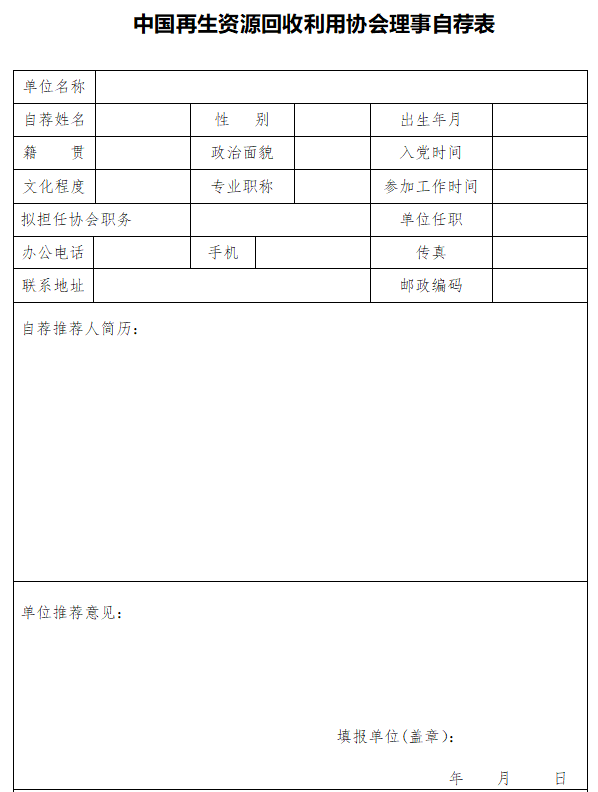 中国再生资源回收利用协会理事自荐表

| 单位名称 | | | | | |
|---|---|---|---|---|---|
| 自荐姓名 | | 性　别 | | 出生年月 | |
| 籍　贯 | | 政治面貌 | | 入党时间 | |
| 文化程度 | | 专业职称 | | 参加工作时间 | |
| 拟担任协会职务 | | | | 单位任职 | |
| 办公电话 | | 手机 | | 传真 | |
| 联系地址 | | | | 邮政编码 | |

自荐推荐人简历：

单位推荐意见：

填报单位(盖章)：

年　月　日